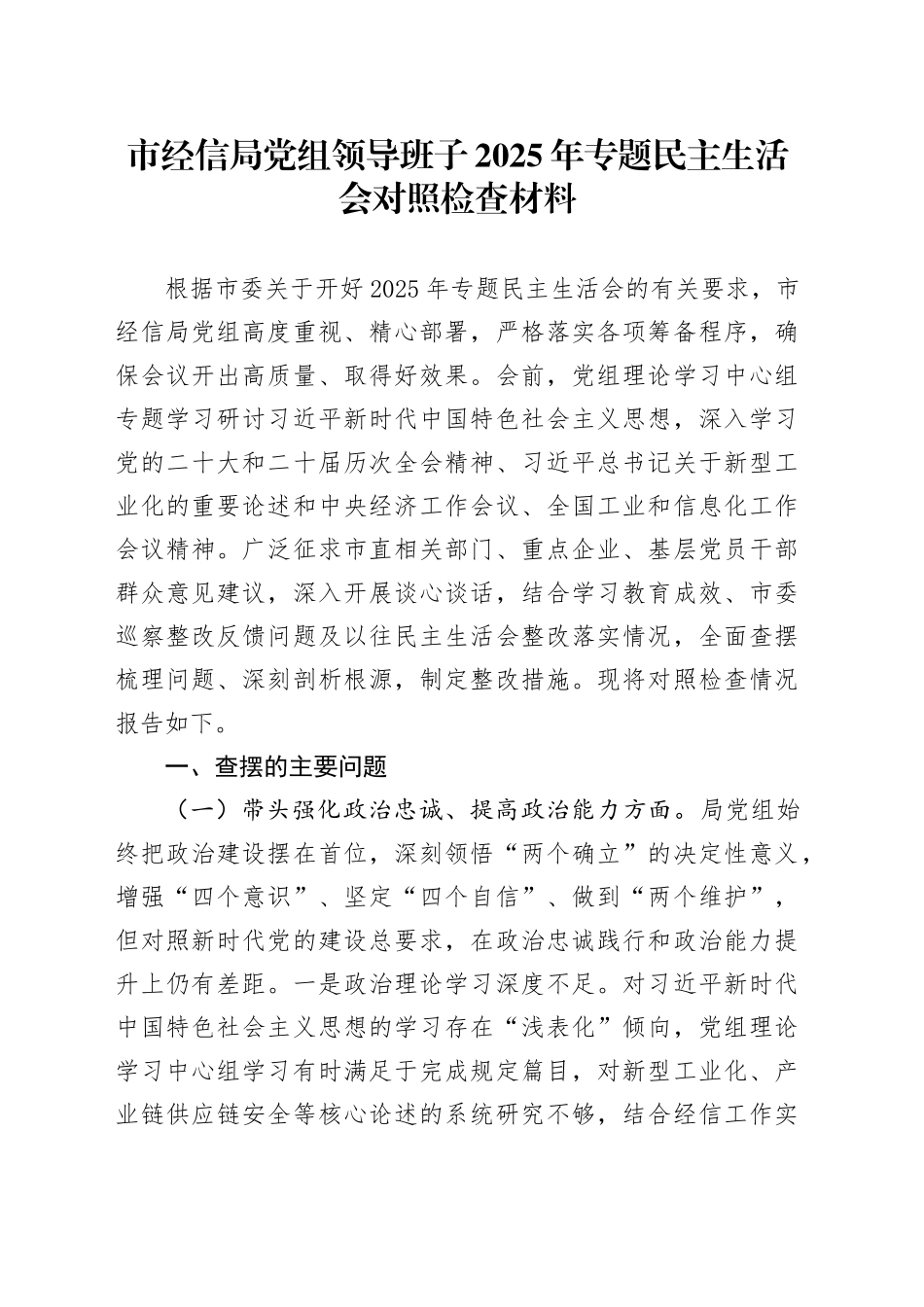 市经信局党组领导班子 2025 年专题民主生活会对照检查材料

根据市委关于开好 2025 年专题民主生活会的有关要求，市经信局党组高度重视、精心部署，严格落实各项筹备程序，确保会议开出高质量、取得好效果。会前，党组理论学习中心组专题学习研讨习近平新时代中国特色社会主义思想，深入学习党的二十大和二十届历次全会精神、习近平总书记关于新型工业化的重要论述和中央经济工作会议、全国工业和信息化工作会议精神。广泛征求市直相关部门、重点企业、基层党员干部群众意见建议，深入开展谈心谈话，结合学习教育成效、市委巡察整改反馈问题及以往民主生活会整改落实情况，全面查摆梳理问题、深刻剖析根源，制定整改措施。现将对照检查情况报告如下。

一、查摆的主要问题

（一）带头强化政治忠诚、提高政治能力方面。局党组始终把政治建设摆在首位，深刻领悟“两个确立”的决定性意义，增强“四个意识”、坚定“四个自信”、做到“两个维护”，但对照新时代党的建设总要求，在政治忠诚践行和政治能力提升上仍有差距。一是政治理论学习深度不足。对习近平新时代中国特色社会主义思想的学习存在“浅表化”倾向，党组理论学习中心组学习有时满足于完成规定篇目，对新型工业化、产业链供应链安全等核心论述的系统研究不够，结合经信工作实